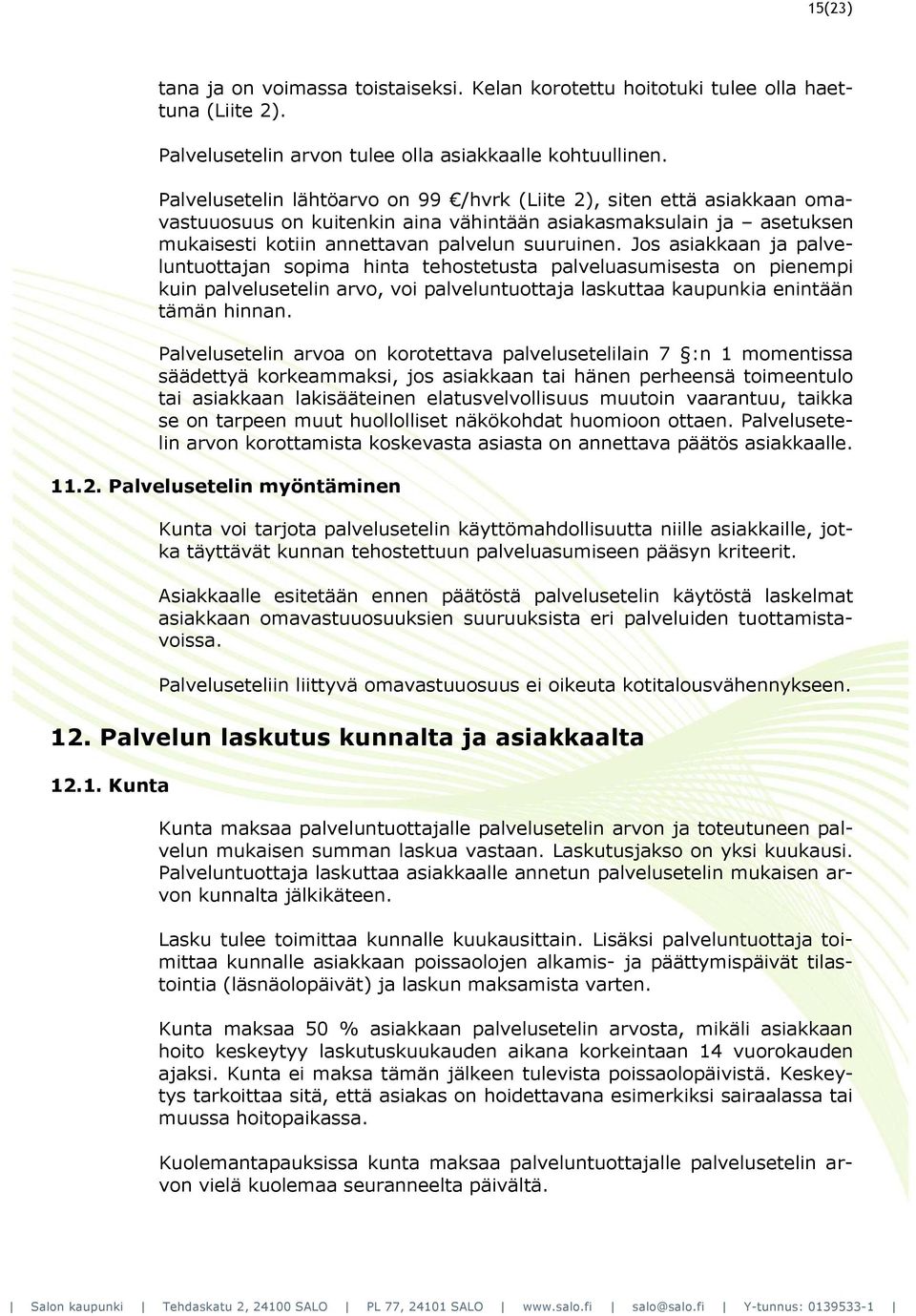 15(23)

tana ja on voimassa toistaiseksi. Kelan korotettu hoitotuki tulee olla haettuna (Liite 2).

Palvelusetelin arvon tulee olla asiakkaalle kohtuullinen.

Palvelusetelin lähtöarvo on 99 €/hvrk (Liite 2), siten että asiakkaan omavastuuosuus on kuitenkin aina vähintään asiakasmaksulain ja – asetuksen mukaisesti kotiin annettavan palvelun suuruinen. Jos asiakkaan ja palveluntuottajan sopima hinta tehostetusta palveluasumisesta on pienempi kuin palvelusetelin arvo, voi palveluntuottaja laskuttaa kaupunkia enintään tämän hinnan.

Palvelusetelin arvoa on korotettava palvelusetelilain 7 §:n 1 momentissa säädettyä korkeammaksi, jos asiakkaan tai hänen perheensä toimeentulo tai asiakkaan lakisääteinen elatusvelvollisuus muutoin vaarantuu, taikka se on tarpeen muut huollolliset näkökohdat huomioon ottaen. Palvelusetelin arvon korottamista koskevasta asiasta on annettava päätös asiakkaalle.

11.2. Palvelusetelin myöntäminen

Kunta voi tarjota palvelusetelin käyttömahdollisuutta niille asiakkaille, jotka täyttävät kunnan tehostettuun palveluasumiseen pääsyn kriteerit.

Asiakkaalle esitetään ennen päätöstä palvelusetelin käytöstä laskelmat asiakkaan omavastuuosuuksien suuruuksista eri palveluiden tuottamistavoissa.

Palveluseteliin liittyvä omavastuuosuus ei oikeuta kotitalousvähennykseen.

12. Palvelun laskutus kunnalta ja asiakkaalta

12.1. Kunta

Kunta maksaa palveluntuottajalle palvelusetelin arvon ja toteutuneen palvelun mukaisen summan laskua vastaan. Laskutusjakso on yksi kuukausi. Palveluntuottaja laskuttaa asiakkaalle annetun palvelusetelin mukaisen arvon kunnalta jälkikäteen.

Lasku tulee toimittaa kunnalle kuukausittain. Lisäksi palveluntuottaja toimittaa kunnalle asiakkaan poissaolojen alkamis- ja päättymispäivät tilastointia (läsnäolopäivät) ja laskun maksamista varten.

Kunta maksaa 50 % asiakkaan palvelusetelin arvosta, mikäli asiakkaan hoito keskeytyy laskutuskuukauden aikana korkeintaan 14 vuorokauden ajaksi. Kunta ei maksa tämän jälkeen tulevista poissaolopäivistä. Keskeytys tarkoittaa sitä, että asiakas on hoidettavana esimerkiksi sairaalassa tai muussa hoitopaikassa.

Kuolemantapauksissa kunta maksaa palveluntuottajalle palvelusetelin arvon vielä kuolemaa seuranneelta päivältä.

| Salon kaupunki | Tehdaskatu 2, 24100 SALO | PL 77, 24101 SALO | www.salo.fi | salo@salo.fi | Y-tunnus: 0139533-1 |